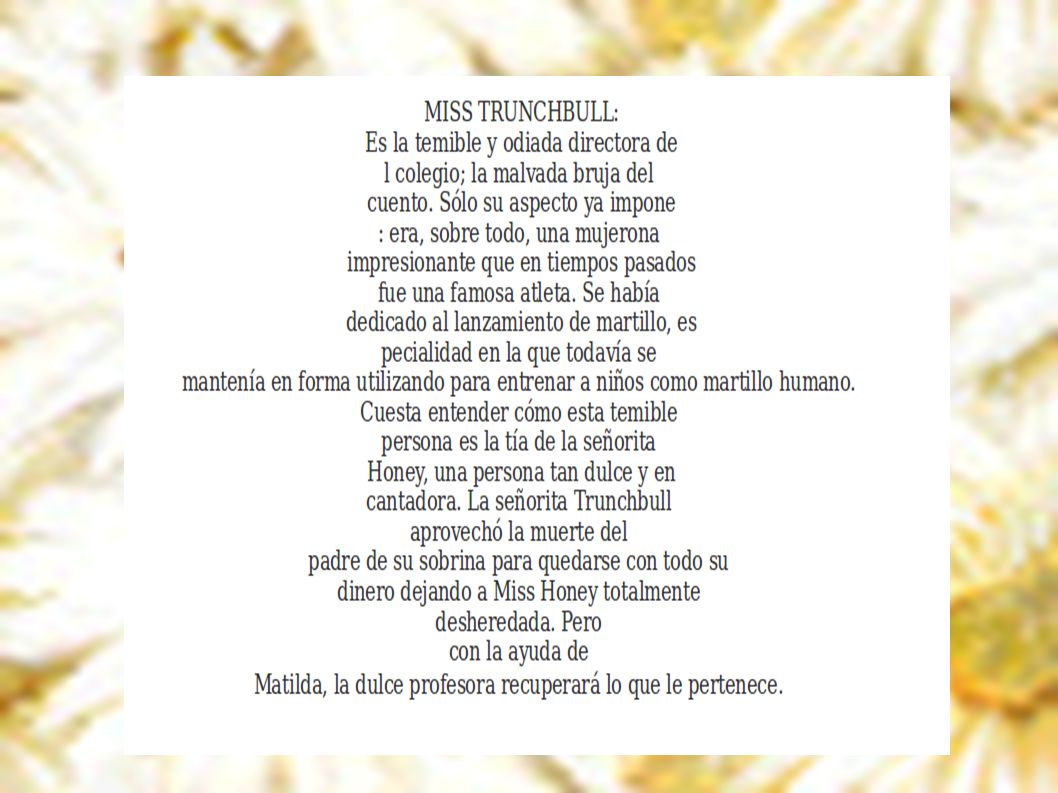 MISS TRUNCHBULL:
Es la temible y odiada directora de
l colegio; la malvada bruja del
cuento. Sólo su aspecto ya impone
: era, sobre todo, una mujerona
impresionante que en tiempos pasados
fue una famosa atleta. Se había
dedicado al lanzamiento de martillo, es
pecialidad en la que todavía se
mantenía en forma utilizando para entrenar a niños como martillo humano.
Cuesta entender cómo esta temible
persona es la tía de la señorita
Honey, una persona tan dulce y en
cantadora. La señorita Trunchbull
aprovechó la muerte del
padre de su sobrina para quedarse con todo su
dinero dejando a Miss Honey totalmente
desheredada. Pero
con la ayuda de
Matilda, la dulce profesora recuperará lo que le pertenece.